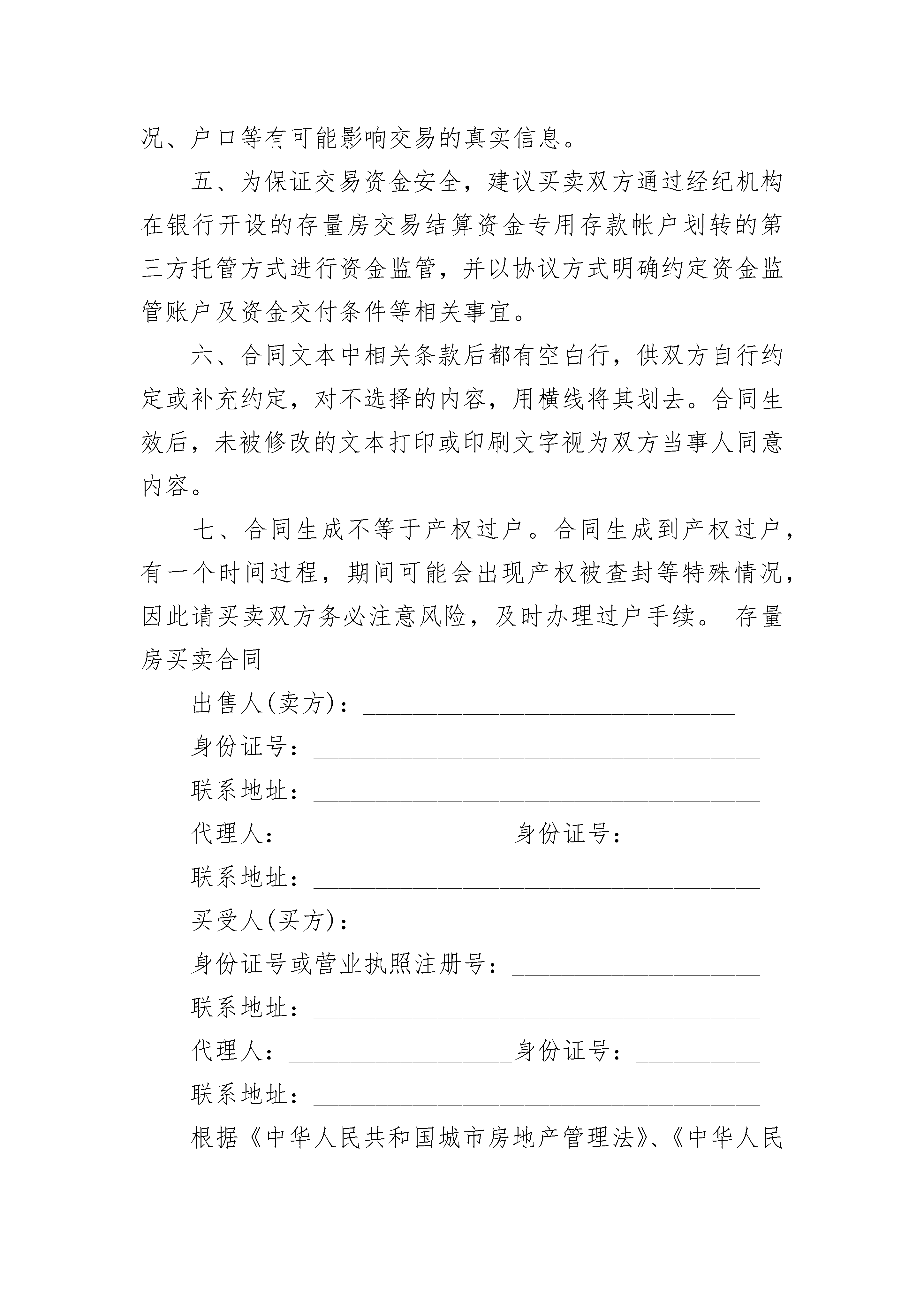 况、户口等有可能影响交易的真实信息。

五、为保证交易资金安全，建议买卖双方通过经纪机构在银行开设的存量房交易结算资金专用存款帐户划转的第三方托管方式进行资金监管，并以协议方式明确约定资金监管账户及资金交付条件等相关事宜。

六、合同文本中相关条款后都有空白行，供双方自行约定或补充约定，对不选择的内容，用横线将其划去。合同生效后，未被修改的文本打印或印刷文字视为双方当事人同意内容。

七、合同生成不等于产权过户。合同生成到产权过户，有一个时间过程，期间可能会出现产权被查封等特殊情况，因此请买卖双方务必注意风险，及时办理过户手续。 存量房买卖合同

出售人(卖方)：______________________________

身份证号：____________________________________

联系地址：____________________________________

代理人：__________________身份证号：__________

联系地址：____________________________________

买受人(买方)：______________________________

身份证号或营业执照注册号：____________________

联系地址：____________________________________

代理人：__________________身份证号：__________

联系地址：____________________________________

根据《中华人民共和国城市房地产管理法》、《中华人民